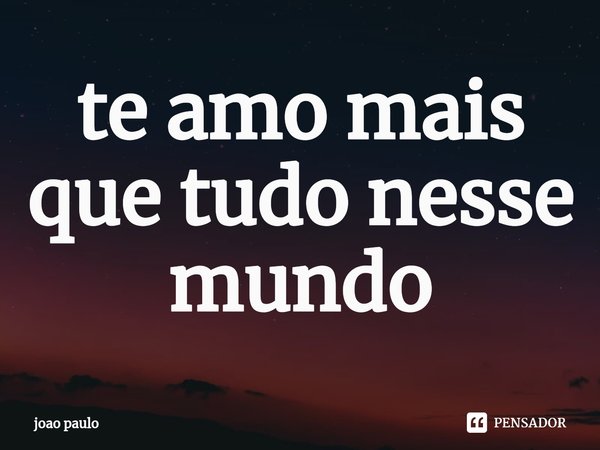 te amo mais que tudo nesse mundo

joao paulo

PENSADOR